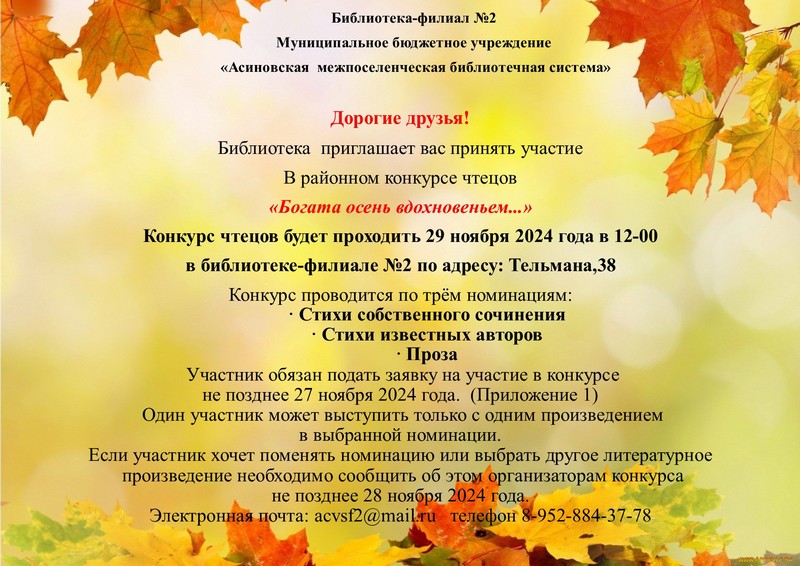 Библиотека-филиал №2
Муниципальное бюджетное учреждение
«Асиновская межпоселенческая библиотечная система»

Дорогие друзья!
Библиотека приглашает вас принять участие
В районном конкурсе чтецов
«Богата осень вдохновеньем...»
Конкурс чтецов будет проходить 29 ноября 2024 года в 12-00
в библиотеке-филиале №2 по адресу: Тельмана,38

Конкурс проводится по трём номинациям:
· Стихи собственного сочинения
· Стихи известных авторов
· Проза
Участник обязан подать заявку на участие в конкурсе не позднее 27 ноября 2024 года. (Приложение 1)
Один участник может выступить только с одним произведением в выбранной номинации.
Если участник хочет поменять номинацию или выбрать другое литературное произведение необходимо сообщить об этом организаторам конкурса не позднее 28 ноября 2024 года.
Электронная почта: acvsf2@mail.ru телефон 8-952-884-37-78